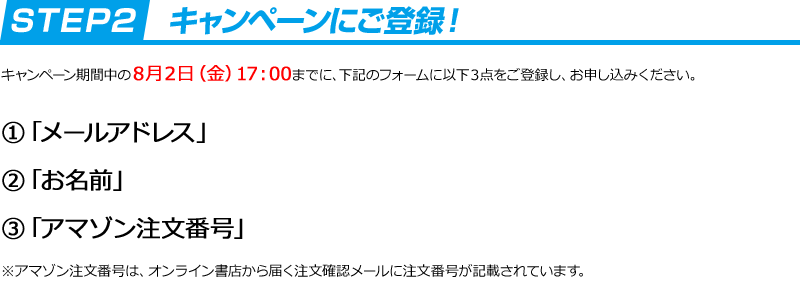 STEP2 キャンペーンにご登録！

キャンペーン期間中の8月2日（金）17：00までに、下記のフォームに以下3点をご登録し、お申し込みください。

①「メールアドレス」

②「お名前」

③「アマゾン注文番号」

※アマゾン注文番号は、オンライン書店から届く注文確認メールに注文番号が記載されています。